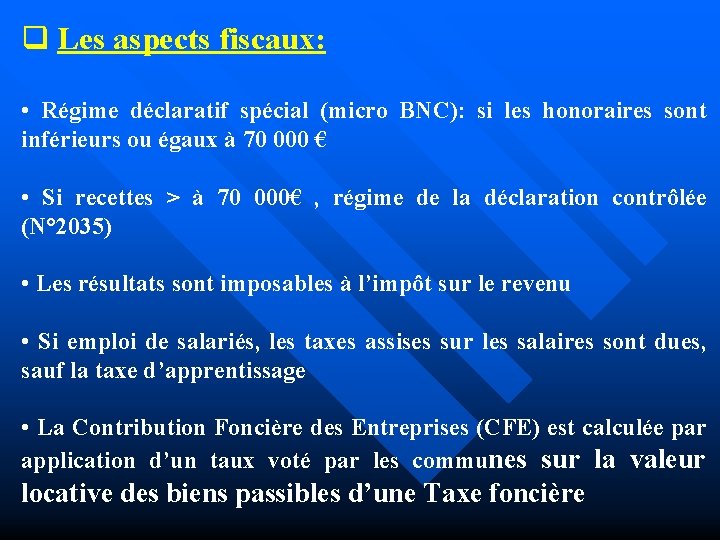 ☐ Les aspects fiscaux:

• Régime déclaratif spécial (micro BNC): si les honoraires sont inférieurs ou égaux à 70 000 €

• Si recettes > à 70 000€ , régime de la déclaration contrôlée (N°2035)

• Les résultats sont imposables à l'impôt sur le revenu

• Si emploi de salariés, les taxes assises sur les salaires sont dues, sauf la taxe d'apprentissage

• La Contribution Foncière des Entreprises (CFE) est calculée par application d'un taux voté par les communes sur la valeur locative des biens passibles d'une Taxe foncière